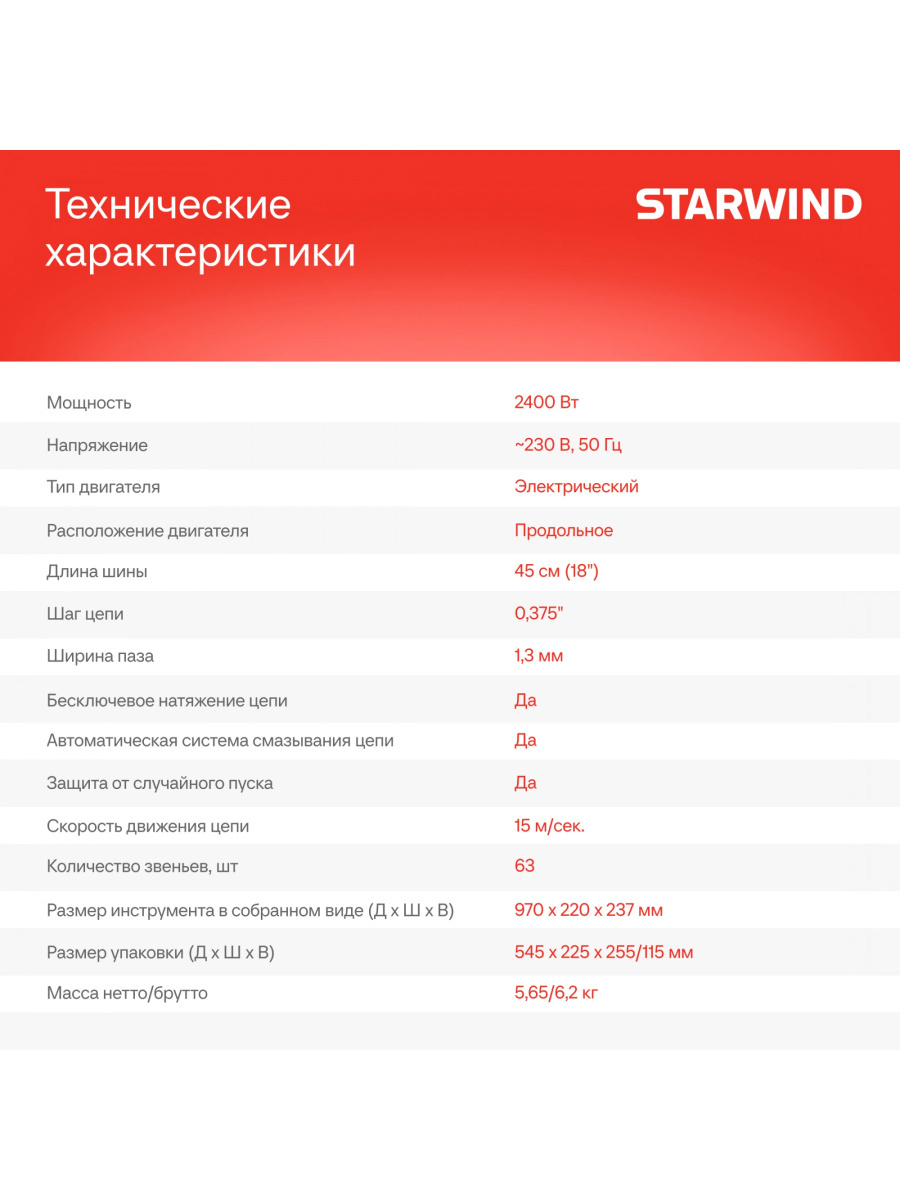 Технические характеристики

STARWIND

| | |
|---|---|
| Мощность | 2400 Вт |
| Напряжение | ~230 В, 50 Гц |
| Тип двигателя | Электрический |
| Расположение двигателя | Продольное |
| Длина шины | 45 см (18") |
| Шаг цепи | 0,375" |
| Ширина паза | 1,3 мм |
| Бесключевое натяжение цепи | Да |
| Автоматическая система смазывания цепи | Да |
| Защита от случайного пуска | Да |
| Скорость движения цепи | 15 м/сек. |
| Количество звеньев, шт | 63 |
| Размер инструмента в собранном виде (Д х Ш х В) | 970 х 220 х 237 мм |
| Размер упаковки (Д х Ш х В) | 545 х 225 х 255/115 мм |
| Масса нетто/брутто | 5,65/6,2 кг |